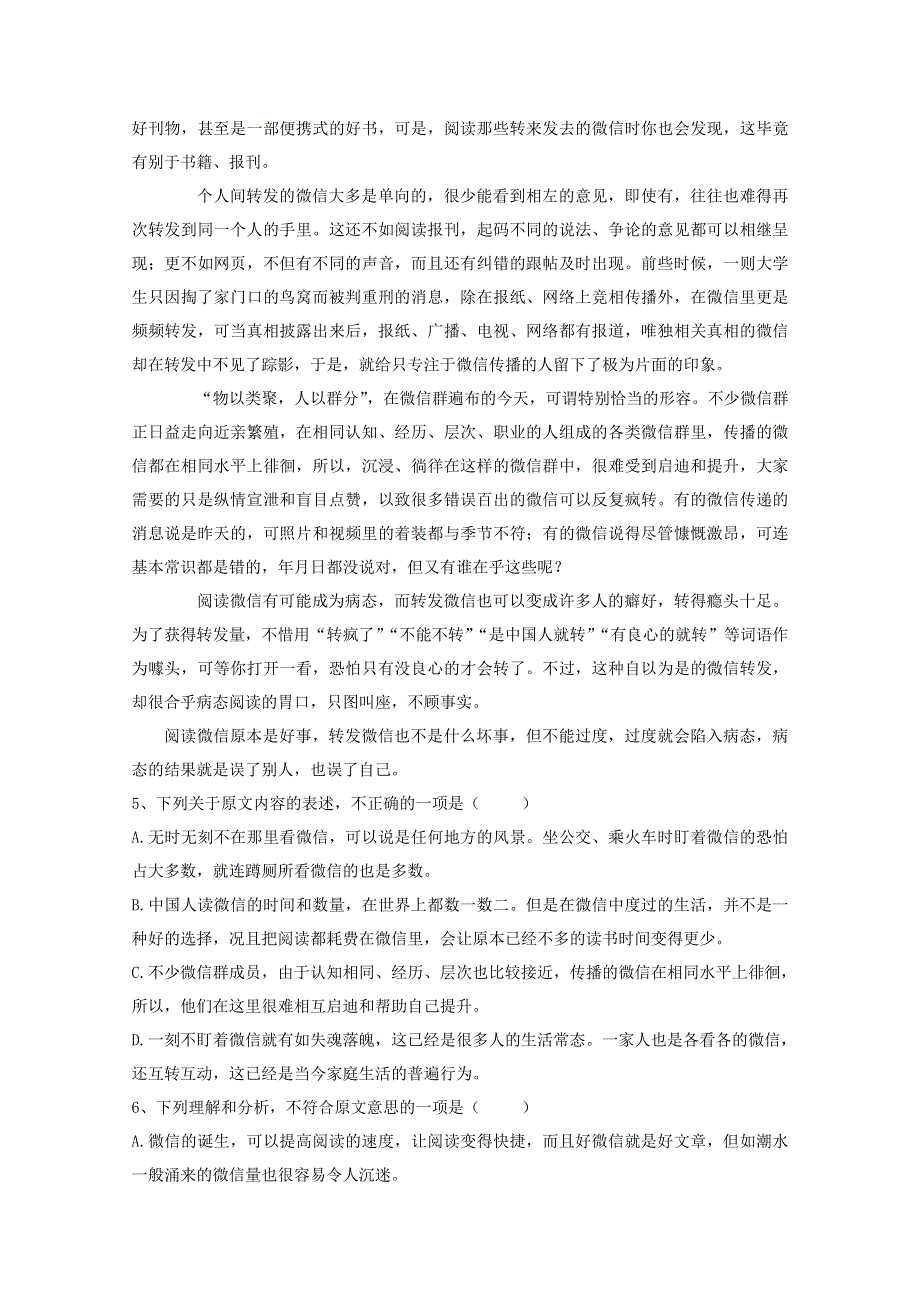 好刊物，甚至是一部便携式的好书，可是，阅读那些转来发去的微信时你也会发现，这毕竟有别于书籍、报刊。

个人间转发的微信大多是单向的，很少能看到相左的意见，即使有，往往也难得再次转发到同一个人的手里。这还不如阅读报刊，起码不同的说法、争论的意见都可以相继呈现；更不如网页，不但有不同的声音，而且还有纠错的跟帖及时出现。前些时候，一则大学生只因掏了家门口的鸟窝而被判重刑的消息，除在报纸、网络上竞相传播外，在微信里更是频频转发，可当真相披露出来后，报纸、广播、电视、网络都有报道，唯独相关真相的微信却在转发中不见了踪影，于是，就给只专注于微信传播的人留下了极为片面的印象。

“物以类聚，人以群分”，在微信群遍布的今天，可谓特别恰当的形容。不少微信群正日益走向近亲繁殖，在相同认知、经历、层次、职业的人组成的各类微信群里，传播的微信都在相同水平上徘徊，所以，沉浸、徜徉在这样的微信群中，很难受到启迪和提升，大家需要的只是纵情宣泄和盲目点赞，以致很多错误百出的微信可以反复疯转。有的微信传递的消息说是昨天的，可照片和视频里的着装都与季节不符；有的微信说得尽管慷慨激昂，可连基本常识都是错的，年月日都没说对，但又有谁在乎这些呢？

阅读微信有可能成为病态，而转发微信也可以变成许多人的癖好，转得瘾头十足。为了获得转发量，不惜用“转疯了”“不能不转”“是中国人就转”“有良心的就转”等词语作为噱头，可等你打开一看，恐怕只有没良心的才会转了。不过，这种自以为是的微信转发，却很合乎病态阅读的胃口，只图叫座，不顾事实。

阅读微信原本是好事，转发微信也不是什么坏事，但不能过度，过度就会陷入病态，病态的结果就是误了别人，也误了自己。

5、下列关于原文内容的表述，不正确的一项是（　　）

A.无时无刻不在那里看微信，可以说是任何地方的风景。坐公交、乘火车时盯着微信的恐怕占大多数，就连蹲厕所看微信的也是多数。

B.中国人读微信的时间和数量，在世界上都数一数二。但是在微信中度过的生活，并不是一种好的选择，况且把阅读都耗费在微信里，会让原本已经不多的读书时间变得更少。

C.不少微信群成员，由于认知相同、经历、层次也比较接近，传播的微信在相同水平上徘徊，所以，他们在这里很难相互启迪和帮助自己提升。

D.一刻不盯着微信就有如失魂落魄，这已经是很多人的生活常态。一家人也是各看各的微信，还互转互动，这已经是当今家庭生活的普遍行为。

6、下列理解和分析，不符合原文意思的一项是（　　）

A.微信的诞生，可以提高阅读的速度，让阅读变得快捷，而且好微信就是好文章，但如潮水一般涌来的微信量也很容易令人沉迷。